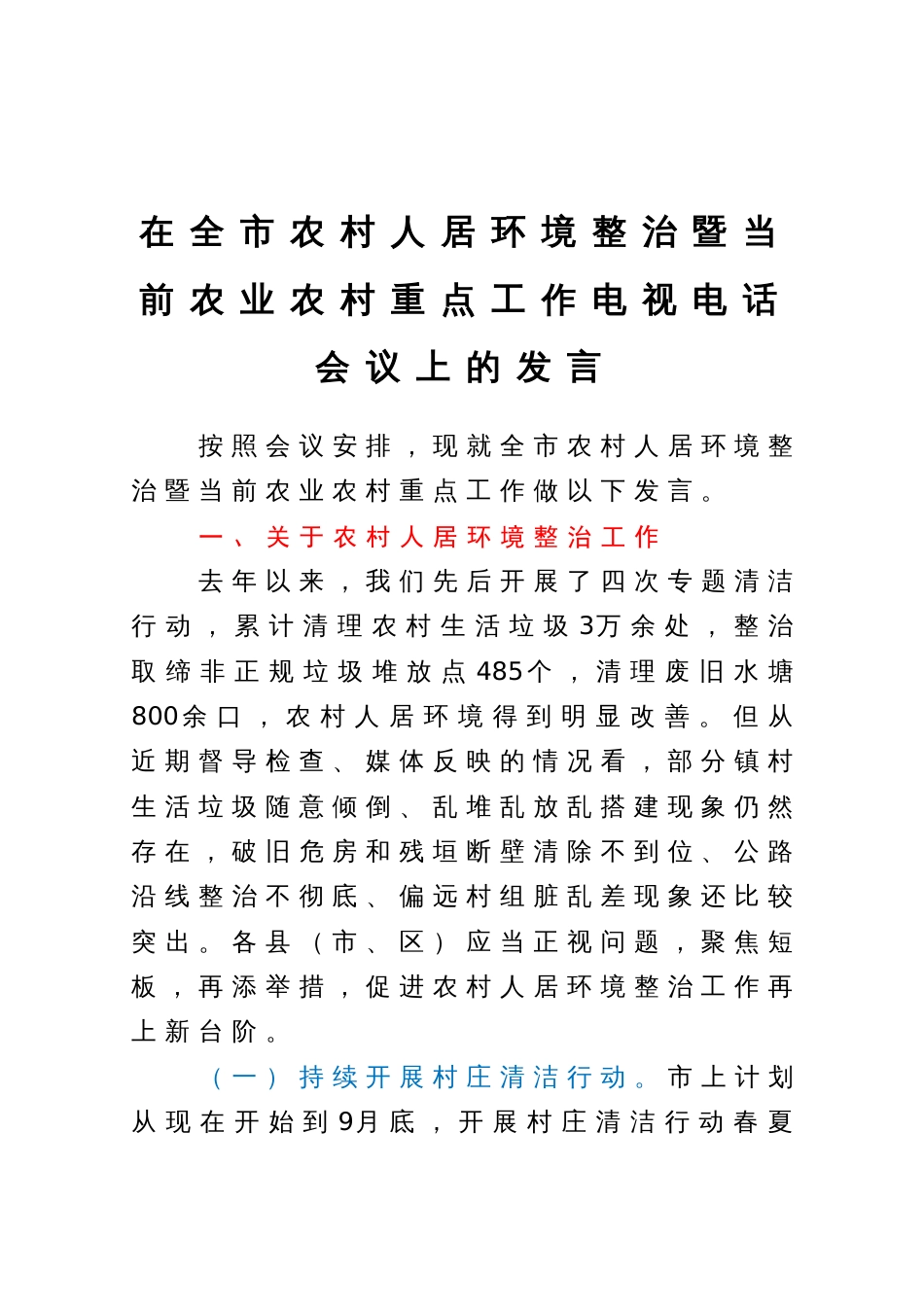 在全市农村人居环境整治暨当前农业农村重点工作电视电话会议上的发言

按照会议安排，现就全市农村人居环境整治暨当前农业农村重点工作做以下发言。

一、关于农村人居环境整治工作

去年以来，我们先后开展了四次专题清洁行动，累计清理农村生活垃圾3万余处，整治取缔非正规垃圾堆放点485个，清理废旧水塘800余口，农村人居环境得到明显改善。但从近期督导检查、媒体反映的情况看，部分镇村生活垃圾随意倾倒、乱堆乱放乱搭建现象仍然存在，破旧危房和残垣断壁清除不到位、公路沿线整治不彻底、偏远村组脏乱差现象还比较突出。各县（市、区）应当正视问题，聚焦短板，再添举措，促进农村人居环境整治工作再上新台阶。

（一）持续开展村庄清洁行动。市上计划从现在开始到9月底，开展村庄清洁行动春夏